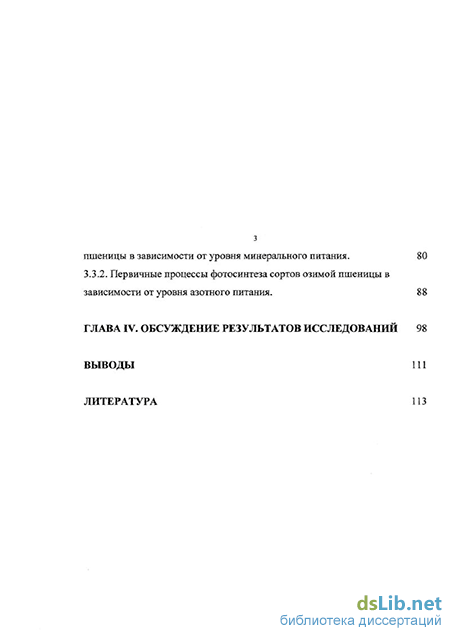 3

пшеницы в зависимости от уровня минерального питания. 80

3.3.2. Первичные процессы фотосинтеза сортов озимой пшеницы в зависимости от уровня азотного питания. 88

ГЛАВА IV. ОБСУЖДЕНИЕ РЕЗУЛЬТАТОВ ИССЛЕДОВАНИЙ 98

ВЫВОДЫ 111

ЛИТЕРАТУРА 113

dsLib.net
библиотека диссертаций